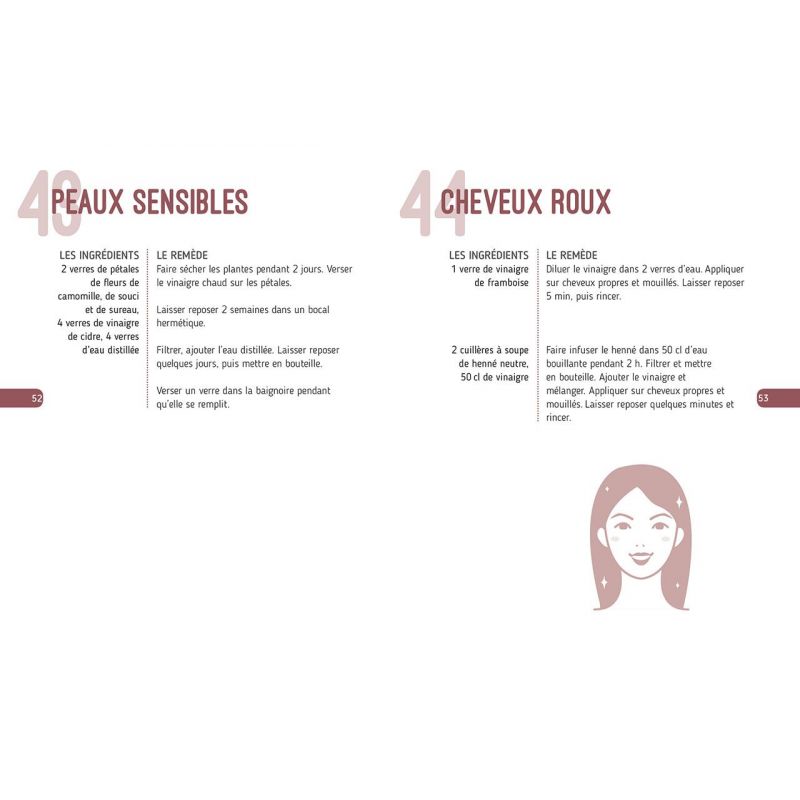 43 PEAUX SENSIBLES

LES INGRÉDIENTS
2 verres de pétales de fleurs de camomille, de souci et de sureau, 4 verres de vinaigre de cidre, 4 verres d'eau distillée

LE REMÈDE
Faire sécher les plantes pendant 2 jours. Verser le vinaigre chaud sur les pétales.

Laisser reposer 2 semaines dans un bocal hermétique.

Filtrer, ajouter l'eau distillée. Laisser reposer quelques jours, puis mettre en bouteille.

Verser un verre dans la baignoire pendant qu'elle se remplit.

52

44 CHEVEUX ROUX

LES INGRÉDIENTS
1 verre de vinaigre de framboise

LE REMÈDE
Diluer le vinaigre dans 2 verres d'eau. Appliquer sur cheveux propres et mouillés. Laisser reposer 5 min, puis rincer.

2 cuillères à soupe de henné neutre, 50 cl de vinaigre

Faire infuser le henné dans 50 cl d'eau bouillante pendant 2 h. Filtrer et mettre en bouteille. Ajouter le vinaigre et mélanger. Appliquer sur cheveux propres et mouillés. Laisser reposer quelques minutes et rincer.

53